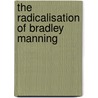 the radicalisation of bradley manning